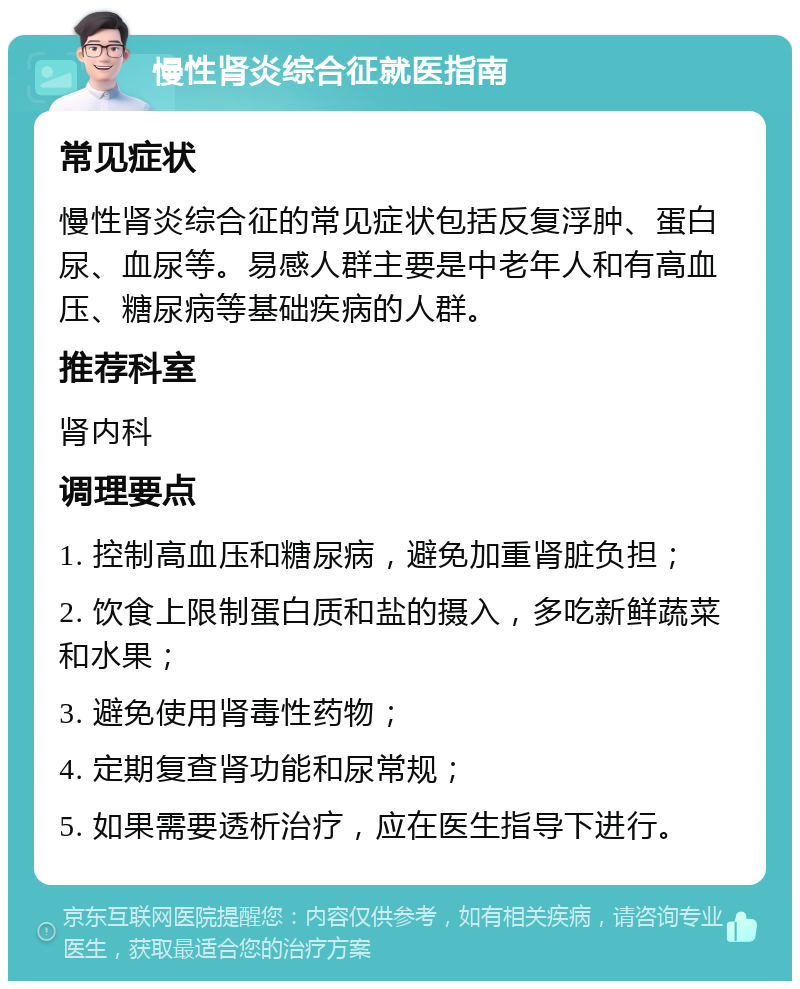 慢性肾炎综合征就医指南

常见症状

慢性肾炎综合征的常见症状包括反复浮肿、蛋白尿、血尿等。易感人群主要是中老年人和有高血压、糖尿病等基础疾病的人群。

推荐科室

肾内科

调理要点

1. 控制高血压和糖尿病，避免加重肾脏负担；

2. 饮食上限制蛋白质和盐的摄入，多吃新鲜蔬菜和水果；

3. 避免使用肾毒性药物；

4. 定期复查肾功能和尿常规；

5. 如果需要透析治疗，应在医生指导下进行。

京东互联网医院提醒您：内容仅供参考，如有相关疾病，请咨询专业医生，获取最适合您的治疗方案